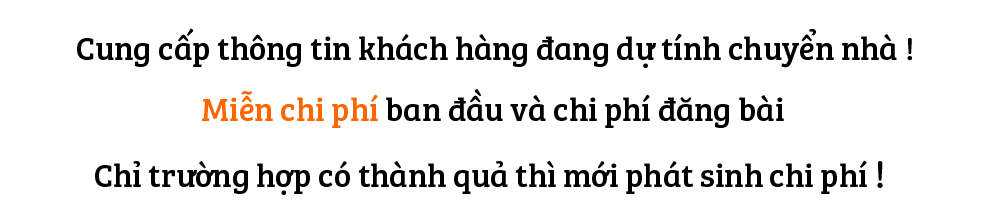 Cung cấp thông tin khách hàng đang dự tính chuyển nhà !

Miễn chi phí ban đầu và chi phí đăng bài

Chỉ trường hợp có thành quả thì mới phát sinh chi phí !